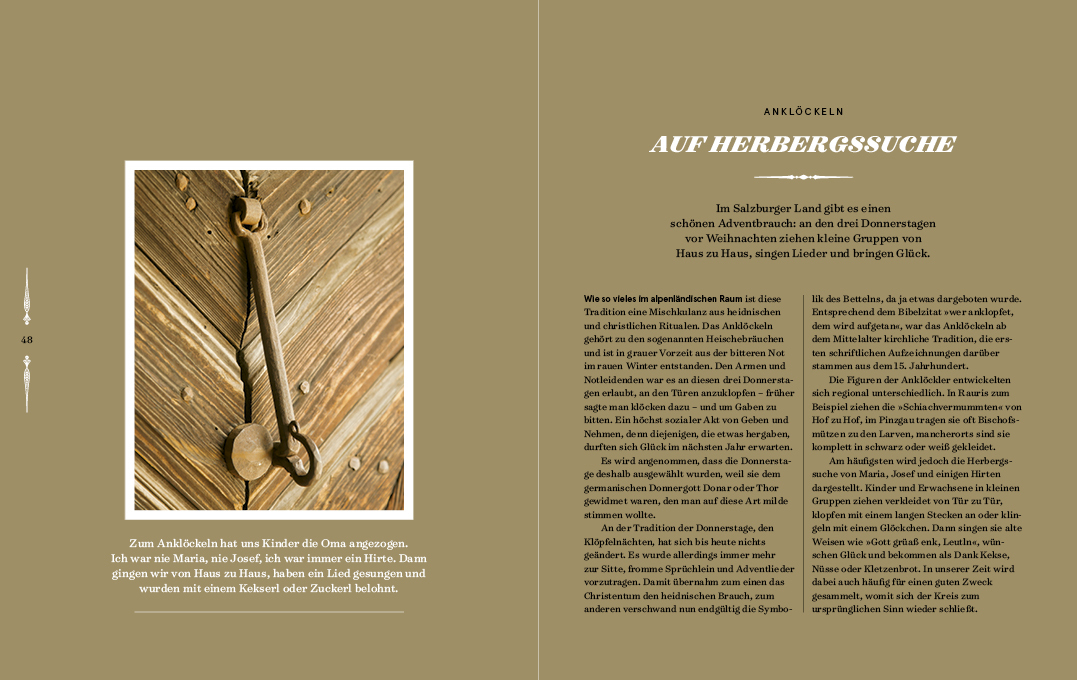 48

Zum Anklöckeln hat uns Kinder die Oma angezogen. Ich war nie Maria, nie Josef, ich war immer ein Hirte. Dann gingen wir von Haus zu Haus, haben ein Lied gesungen und wurden mit einem Kekserl oder Zuckerl belohnt.

ANKLÖCKELN

AUF HERBERGSSUCHE

Im Salzburger Land gibt es einen schönen Adventbrauch: an den drei Donnerstagen vor Weihnachten ziehen kleine Gruppen von Haus zu Haus, singen Lieder und bringen Glück.

Wie so vieles im alpenländischen Raum ist diese Tradition eine Mischkulanz aus heidnischen und christlichen Ritualen. Das Anklöckeln gehört zu den sogenannten Heischebräuchen und ist in grauer Vorzeit aus der bitteren Not im rauen Winter entstanden. Den Armen und Notleidenden war es an diesen drei Donnerstagen erlaubt, an den Türen anzuklopfen – früher sagte man klöcken dazu – und um Gaben zu bitten. Ein höchst sozialer Akt von Geben und Nehmen, denn diejenigen, die etwas hergaben, durften sich Glück im nächsten Jahr erwarten.

Es wird angenommen, dass die Donnerstage deshalb ausgewählt wurden, weil sie dem germanischen Donnergott Donar oder Thor gewidmet waren, den man auf diese Art milde stimmen wollte.

An der Tradition der Donnerstage, den Klöpfelnächten, hat sich bis heute nichts geändert. Es wurde allerdings immer mehr zur Sitte, fromme Sprüchlein und Adventlieder vorzutragen. Damit übernahm zum einen das Christentum den heidnischen Brauch, zum anderen verschwand nun endgültig die Symbolik des Bettelns, da ja etwas dargeboten wurde. Entsprechend dem Bibelzitat »wer anklopfet, dem wird aufgetan«, war das Anklöckeln ab dem Mittelalter kirchliche Tradition, die ersten schriftlichen Aufzeichnungen darüber stammen aus dem 15. Jahrhundert.

Die Figuren der Anklöckler entwickelten sich regional unterschiedlich. In Rauris zum Beispiel ziehen die »Schiachvermummten« von Hof zu Hof, im Pinzgau tragen sie oft Bischofsmützen zu den Larven, mancherorts sind sie komplett in schwarz oder weiß gekleidet.

Am häufigsten wird jedoch die Herbergssuche von Maria, Josef und einigen Hirten dargestellt. Kinder und Erwachsene in kleinen Gruppen ziehen verkleidet von Tür zu Tür, klopfen mit einem langen Stecken an oder klingeln mit einem Glöckchen. Dann singen sie alte Weisen wie »Gott grüaß enk, Leutln«, wünschen Glück und bekommen als Dank Kekse, Nüsse oder Kletzenbrot. In unserer Zeit wird dabei auch häufig für einen guten Zweck gesammelt, womit sich der Kreis zum ursprünglichen Sinn wieder schließt.